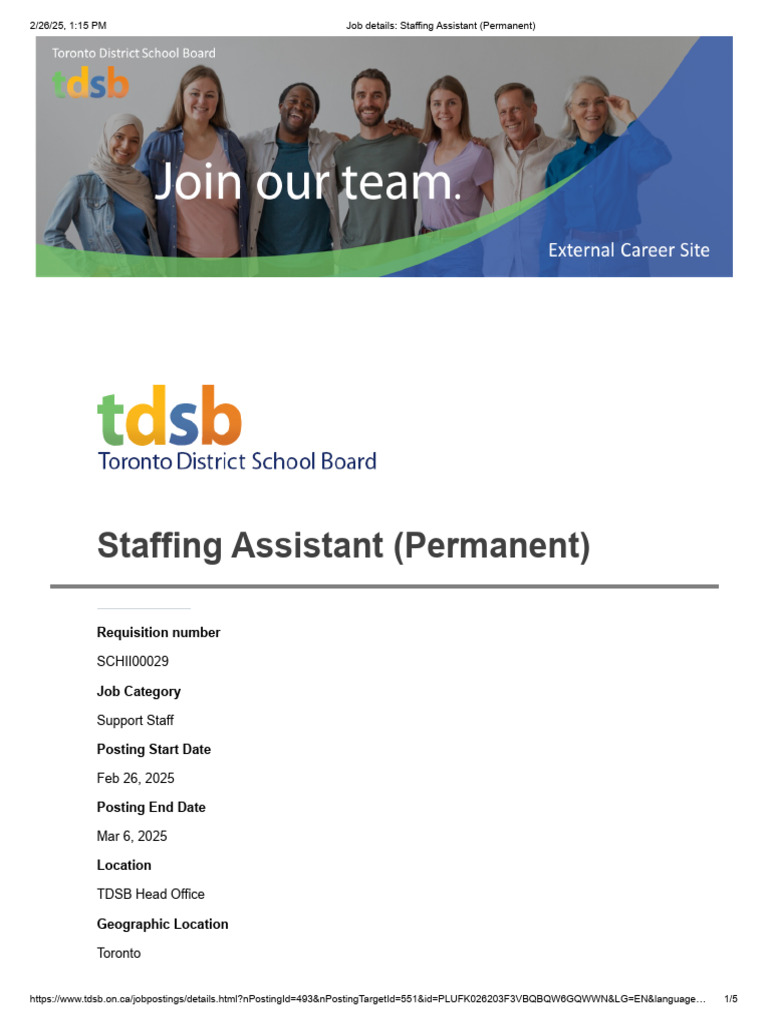 2/26/25, 1:15 PM

Job details: Staffing Assistant (Permanent)

Toronto District School Board
tdsb

Join our team.

External Career Site

tdsb
Toronto District School Board

Staffing Assistant (Permanent)

Requisition number

SCHII00029

Job Category

Support Staff

Posting Start Date

Feb 26, 2025

Posting End Date

Mar 6, 2025

Location

TDSB Head Office

Geographic Location

Toronto

https://www.tdsb.on.ca/jobpostings/details.html?nPostingId=493&nPostingTargetId=551&id=PLUFK026203F3VBQBQW6GQWWN&LG=EN&language…

1/5